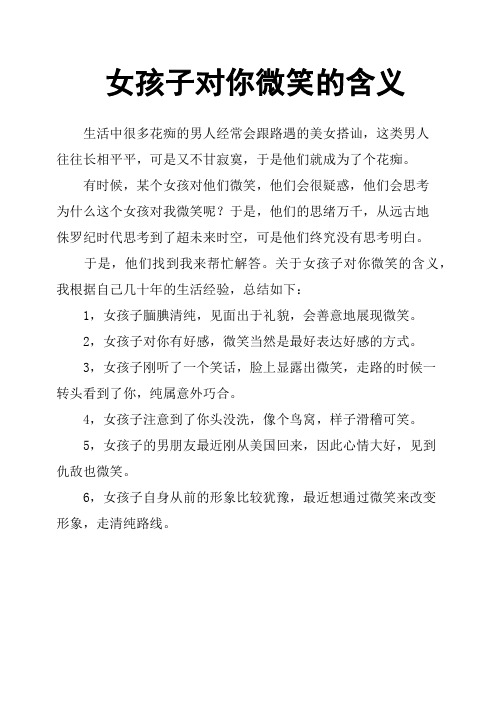 女孩子对你微笑的含义

生活中很多花痴的男人经常会跟路遇的美女搭讪，这类男人往往长相平平，可是又不甘寂寞，于是他们就成为了个花痴。

有时候，某个女孩对他们微笑，他们会很疑惑，他们会思考为什么这个女孩对我微笑呢？于是，他们的思绪万千，从远古地侏罗纪时代思考到了超未来时空，可是他们终究没有思考明白。

于是，他们找到我来帮忙解答。关于女孩子对你微笑的含义，我根据自己几十年的生活经验，总结如下：

1，女孩子腼腆清纯，见面出于礼貌，会善意地展现微笑。

2，女孩子对你有好感，微笑当然是最好表达好感的方式。

3，女孩子刚听了一个笑话，脸上显露出微笑，走路的时候一转头看到了你，纯属意外巧合。

4，女孩子注意到了你头没洗，像个鸟窝，样子滑稽可笑。

5，女孩子的男朋友最近刚从美国回来，因此心情大好，见到仇敌也微笑。

6，女孩子自身从前的形象比较犹豫，最近想通过微笑来改变形象，走清纯路线。